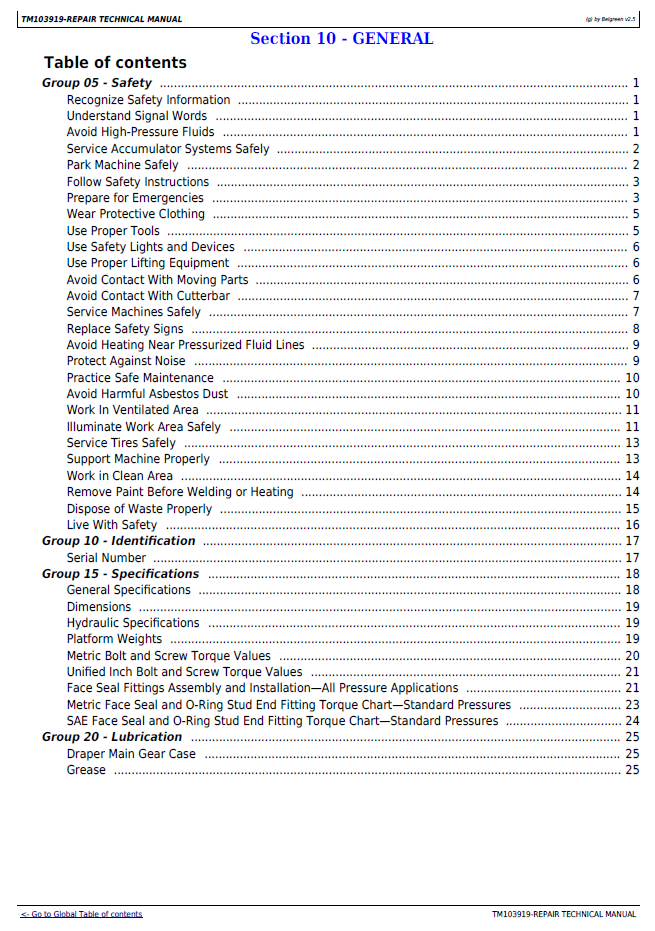 TM103919-REPAIR TECHNICAL MANUAL

(g) by Belgreen v2.5

Section 10 - GENERAL

Table of contents

Group 05 - Safety 1
Recognize Safety Information 1
Understand Signal Words 1
Avoid High-Pressure Fluids 1
Service Accumulator Systems Safely 2
Park Machine Safely 2
Follow Safety Instructions 3
Prepare for Emergencies 3
Wear Protective Clothing 5
Use Proper Tools 5
Use Safety Lights and Devices 6
Use Proper Lifting Equipment 6
Avoid Contact With Moving Parts 6
Avoid Contact With Cutterbar 7
Service Machines Safely 7
Replace Safety Signs 8
Avoid Heating Near Pressurized Fluid Lines 9
Protect Against Noise 9
Practice Safe Maintenance 10
Avoid Harmful Asbestos Dust 10
Work In Ventilated Area 11
Illuminate Work Area Safely 11
Service Tires Safely 13
Support Machine Properly 13
Work in Clean Area 14
Remove Paint Before Welding or Heating 14
Dispose of Waste Properly 15
Live With Safety 16
Group 10 - Identification 17
Serial Number 17
Group 15 - Specifications 18
General Specifications 18
Dimensions 19
Hydraulic Specifications 19
Platform Weights 19
Metric Bolt and Screw Torque Values 20
Unified Inch Bolt and Screw Torque Values 21
Face Seal Fittings Assembly and Installation—All Pressure Applications 21
Metric Face Seal and O-Ring Stud End Fitting Torque Chart—Standard Pressures 23
SAE Face Seal and O-Ring Stud End Fitting Torque Chart—Standard Pressures 24
Group 20 - Lubrication 25
Draper Main Gear Case 25
Grease 25

<- Go to Global Table of contents

TM103919-REPAIR TECHNICAL MANUAL